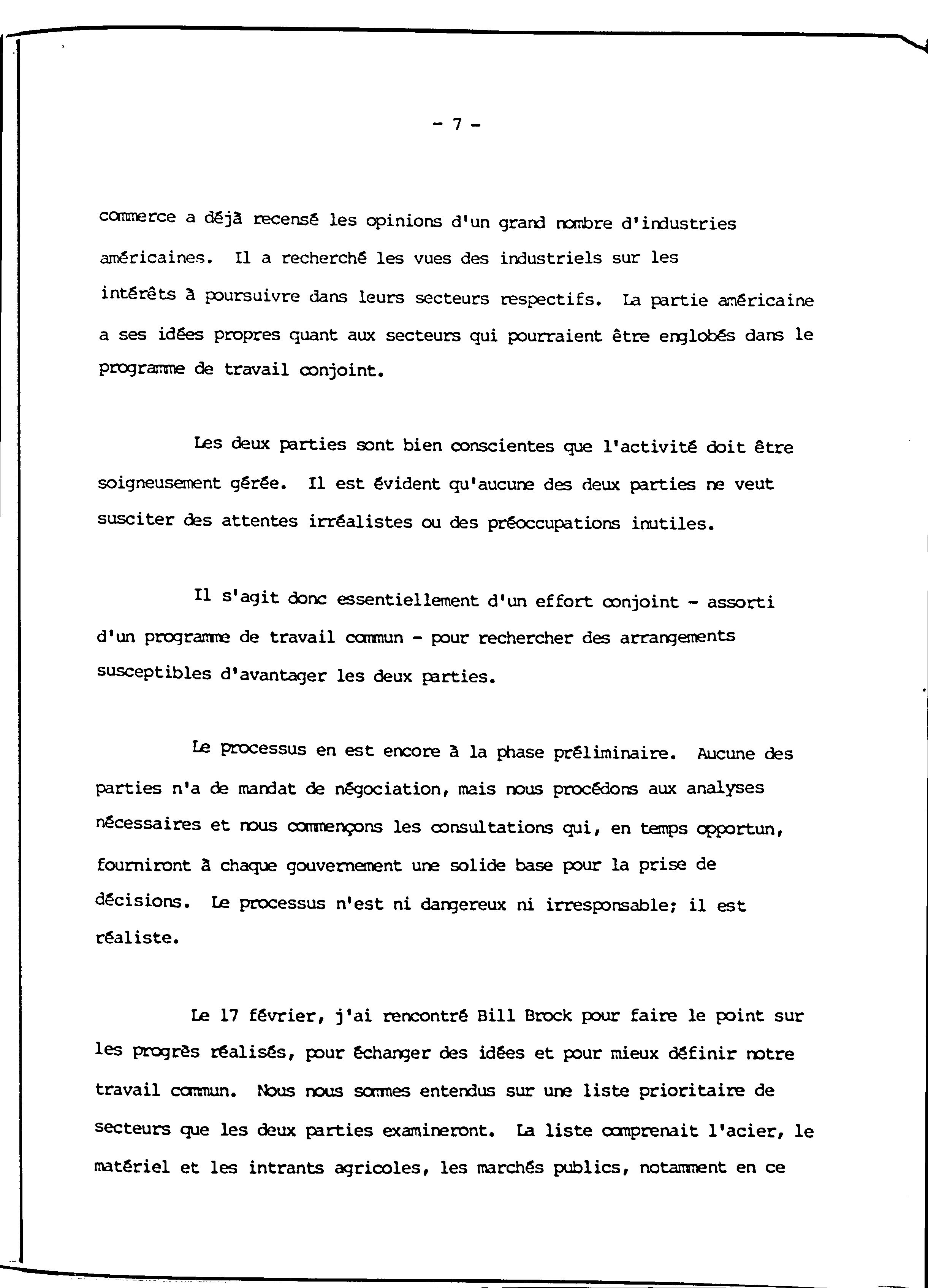 - 7 -

commerce a déjà recensé les opinions d'un grand nombre d'industries américaines. Il a recherché les vues des industriels sur les intérêts à poursuivre dans leurs secteurs respectifs. La partie américaine a ses idées propres quant aux secteurs qui pourraient être englobés dans le programme de travail conjoint.

Les deux parties sont bien conscientes que l'activité doit être soigneusement gérée. Il est évident qu'aucune des deux parties ne veut susciter des attentes irréalistes ou des préoccupations inutiles.

Il s'agit donc essentiellement d'un effort conjoint - assorti d'un programme de travail commun - pour rechercher des arrangements susceptibles d'avantager les deux parties.

Le processus en est encore à la phase préliminaire. Aucune des parties n'a de mandat de négociation, mais nous procédons aux analyses nécessaires et nous commençons les consultations qui, en temps opportun, fourniront à chaque gouvernement une solide base pour la prise de décisions. Le processus n'est ni dangereux ni irresponsable; il est réaliste.

Le 17 février, j'ai rencontré Bill Brock pour faire le point sur les progrès réalisés, pour échanger des idées et pour mieux définir notre travail commun. Nous nous sommes entendus sur une liste prioritaire de secteurs que les deux parties examineront. La liste comprenait l'acier, le matériel et les intrants agricoles, les marchés publics, notamment en ce